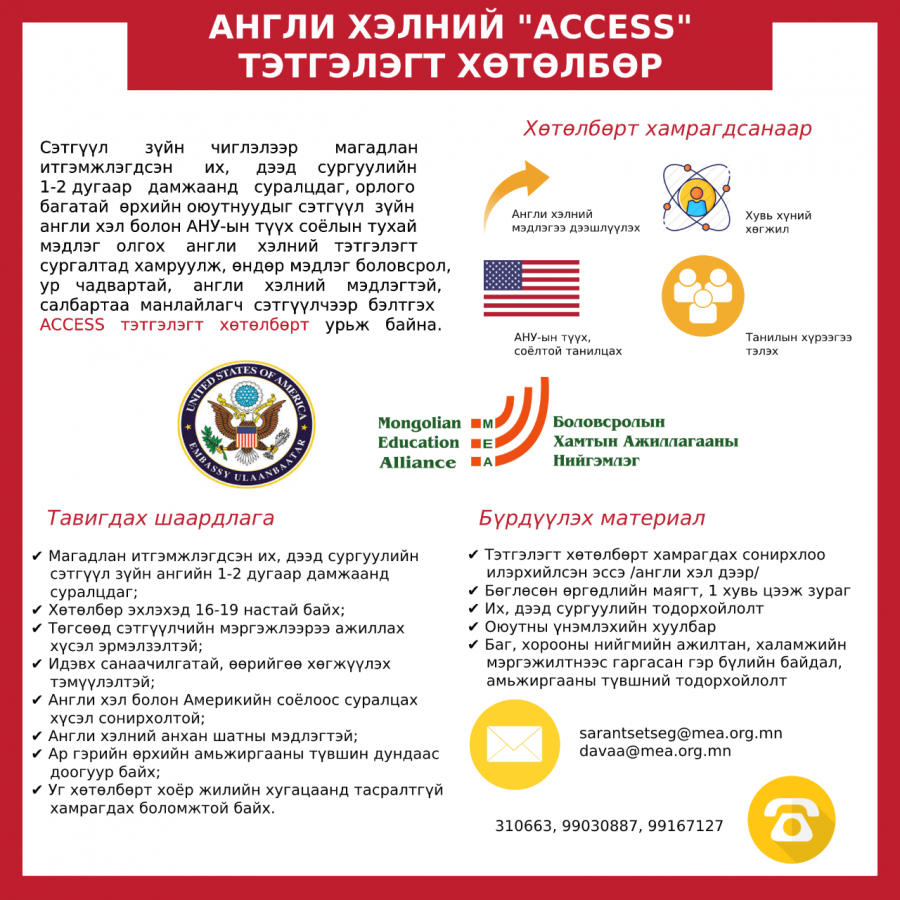 АНГЛИ ХЭЛНИЙ "ACCESS" ТЭТГЭЛЭГТ ХӨТӨЛБӨР

Сэтгүүл зүйн чиглэлээр магадлан итгэмжлэгдсэн их, дээд сургуулийн 1-2 дугаар дамжаанд суралцдаг, орлого багатай өрхийн оюутнуудыг сэтгүүл зүйн англи хэл болон АНУ-ын түүх соёлын тухай мэдлэг олгох англи хэлний тэтгэлэгт сургалтад хамруулж, өндөр мэдлэг боловсрол, ур чадвартай, англи хэлний мэдлэгтэй, салбартаа манлайлагч сэтгүүлчээр бэлтгэх ACCESS тэтгэлэгт хөтөлбөрт урьж байна.

Хөтөлбөрт хамрагдсанаар

Англи хэлний мэдлэгээ дээшлүүлэх

Хувь хүний хөгжил

АНУ-ын түүх, соёлтой танилцах

Танилын хүрээгээ тэлэх

UNITED STATES OF AMERICA
EMBASSY ULAANBAATAR

Mongolian Education Alliance
M
E
A
Боловсролын Хамтын Ажиллагааны Нийгэмлэг

Тавигдах шаардлага

✔ Магадлан итгэмжлэгдсэн их, дээд сургуулийн сэтгүүл зүйн ангийн 1-2 дугаар дамжаанд суралцдаг;
✔ Хөтөлбөр эхлэхэд 16-19 настай байх;
✔ Төгсөөд сэтгүүлчийн мэргэжлээрээ ажиллах хүсэл эрмэлзэлтэй;
✔ Идэвх санаачилгатай, өөрийгөө хөгжүүлэх тэмүүлэлтэй;
✔ Англи хэл болон Америкийн соёлоос суралцах хүсэл сонирхолтой;
✔ Англи хэлний анхан шатны мэдлэгтэй;
✔ Ар гэрийн өрхийн амьжиргааны түвшин дундаас доогуур байх;
✔ Уг хөтөлбөрт хоёр жилийн хугацаанд тасралтгүй хамрагдах боломжтой байх.

Бүрдүүлэх материал

✔ Тэтгэлэгт хөтөлбөрт хамрагдах сонирхлоо илэрхийлсэн эссэ /англи хэл дээр/
✔ Бөглөсөн өргөдлийн маягт, 1 хувь цээж зураг
✔ Их, дээд сургуулийн тодорхойлолт
✔ Оюутны үнэмлэхийн хуулбар
✔ Баг, хорооны нийгмийн ажилтан, халамжийн мэргэжилтнээс гаргасан гэр бүлийн байдал, амьжиргааны түвшний тодорхойлолт

sarantsetseg@mea.org.mn
davaa@mea.org.mn

310663, 99030887, 99167127